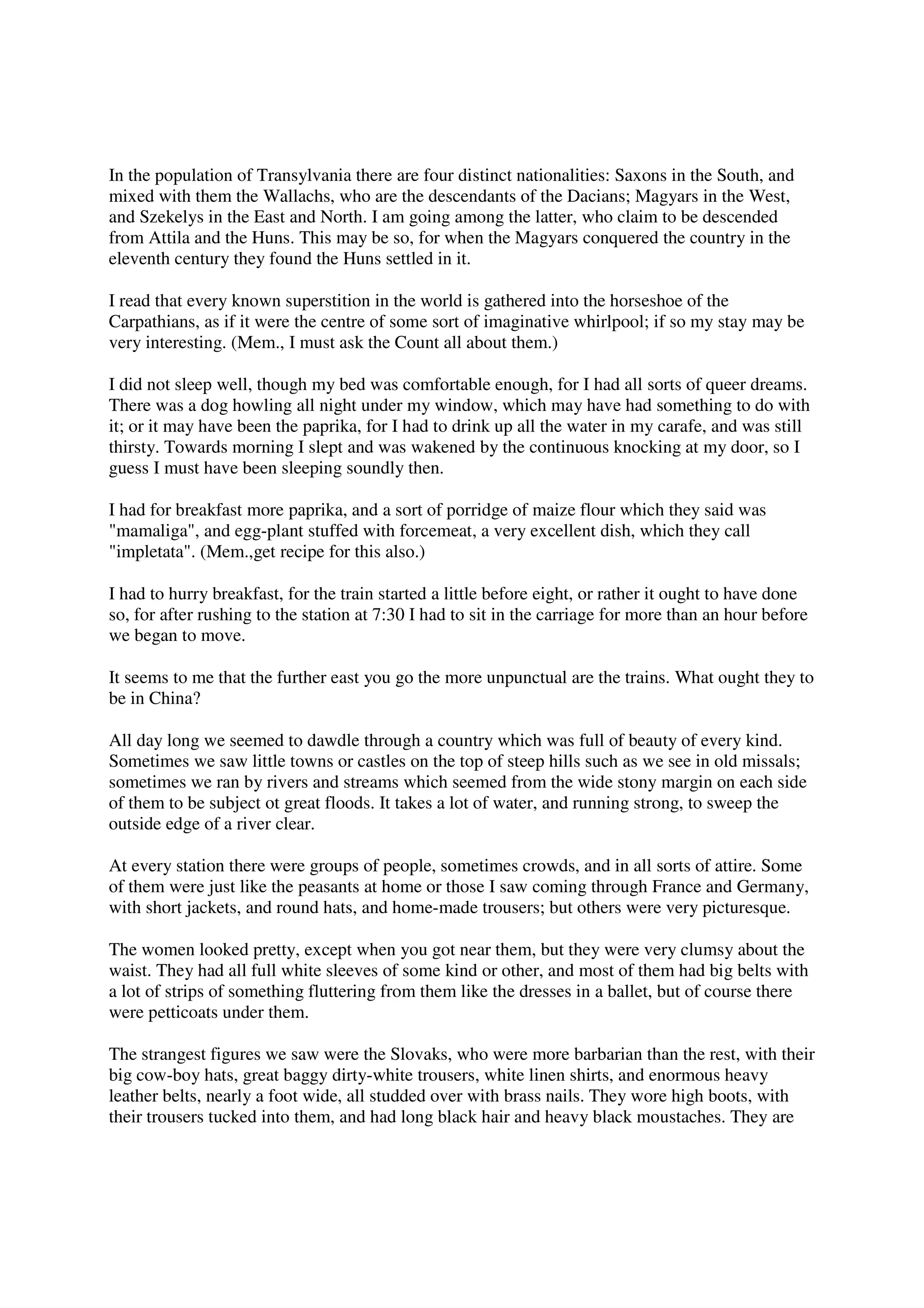 In the population of Transylvania there are four distinct nationalities: Saxons in the South, and mixed with them the Wallachs, who are the descendants of the Dacians; Magyars in the West, and Szekelys in the East and North. I am going among the latter, who claim to be descended from Attila and the Huns. This may be so, for when the Magyars conquered the country in the eleventh century they found the Huns settled in it.

I read that every known superstition in the world is gathered into the horseshoe of the Carpathians, as if it were the centre of some sort of imaginative whirlpool; if so my stay may be very interesting. (Mem., I must ask the Count all about them.)

I did not sleep well, though my bed was comfortable enough, for I had all sorts of queer dreams. There was a dog howling all night under my window, which may have had something to do with it; or it may have been the paprika, for I had to drink up all the water in my carafe, and was still thirsty. Towards morning I slept and was wakened by the continuous knocking at my door, so I guess I must have been sleeping soundly then.

I had for breakfast more paprika, and a sort of porridge of maize flour which they said was "mamaliga", and egg-plant stuffed with forcemeat, a very excellent dish, which they call "impletata". (Mem.,get recipe for this also.)

I had to hurry breakfast, for the train started a little before eight, or rather it ought to have done so, for after rushing to the station at 7:30 I had to sit in the carriage for more than an hour before we began to move.

It seems to me that the further east you go the more unpunctual are the trains. What ought they to be in China?

All day long we seemed to dawdle through a country which was full of beauty of every kind. Sometimes we saw little towns or castles on the top of steep hills such as we see in old missals; sometimes we ran by rivers and streams which seemed from the wide stony margin on each side of them to be subject ot great floods. It takes a lot of water, and running strong, to sweep the outside edge of a river clear.

At every station there were groups of people, sometimes crowds, and in all sorts of attire. Some of them were just like the peasants at home or those I saw coming through France and Germany, with short jackets, and round hats, and home-made trousers; but others were very picturesque.

The women looked pretty, except when you got near them, but they were very clumsy about the waist. They had all full white sleeves of some kind or other, and most of them had big belts with a lot of strips of something fluttering from them like the dresses in a ballet, but of course there were petticoats under them.

The strangest figures we saw were the Slovaks, who were more barbarian than the rest, with their big cow-boy hats, great baggy dirty-white trousers, white linen shirts, and enormous heavy leather belts, nearly a foot wide, all studded over with brass nails. They wore high boots, with their trousers tucked into them, and had long black hair and heavy black moustaches. They are